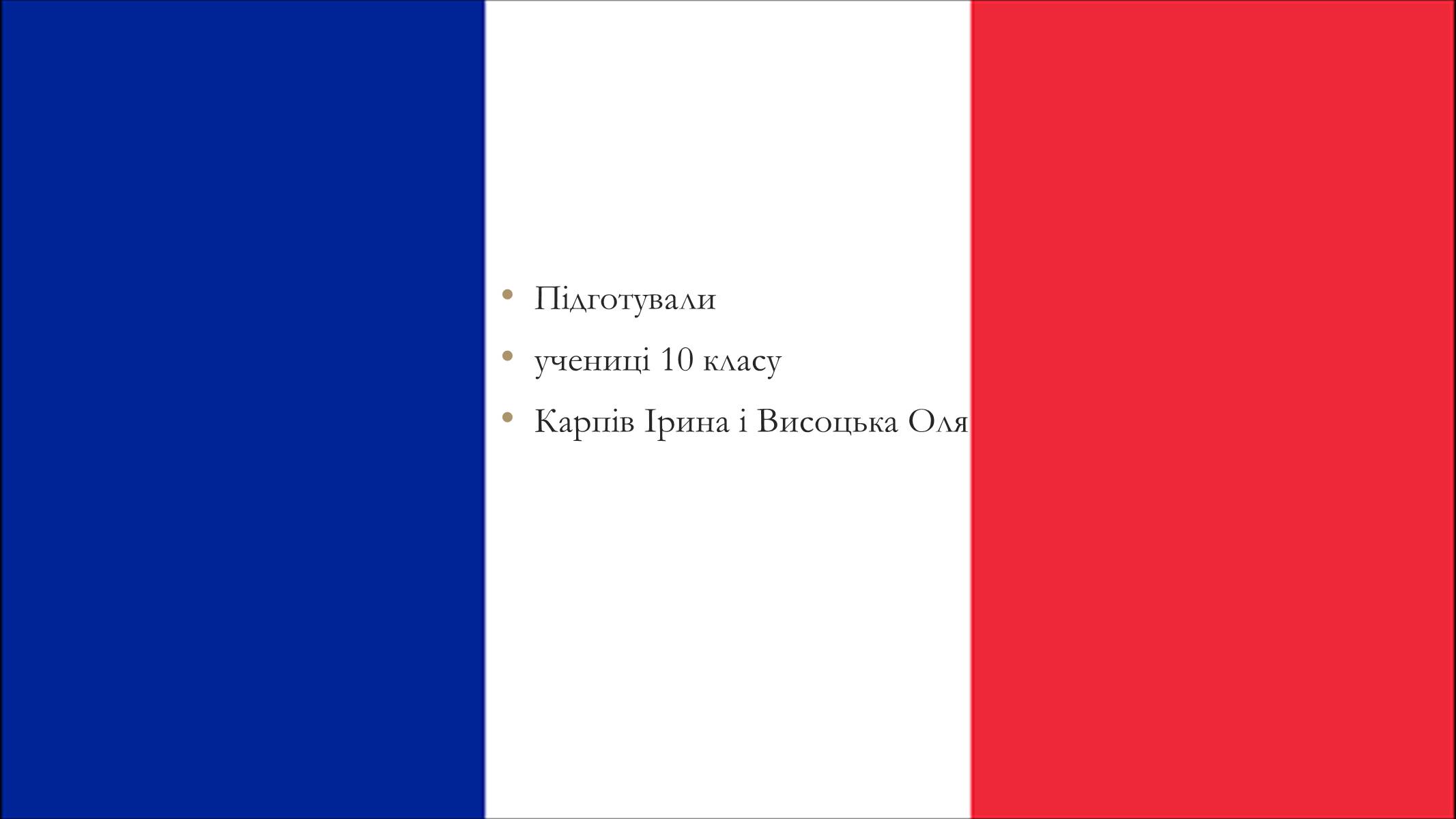 • Підготували
• учениці 10 класу
• Карпів Ірина і Висоцька Оля